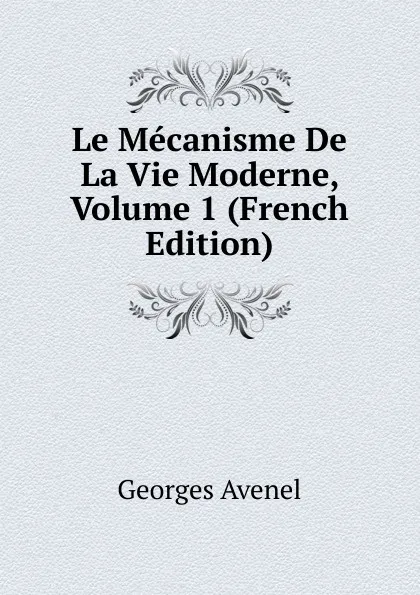 Le Mécanisme De La Vie Moderne, Volume 1 (French Edition)

Georges Avenel